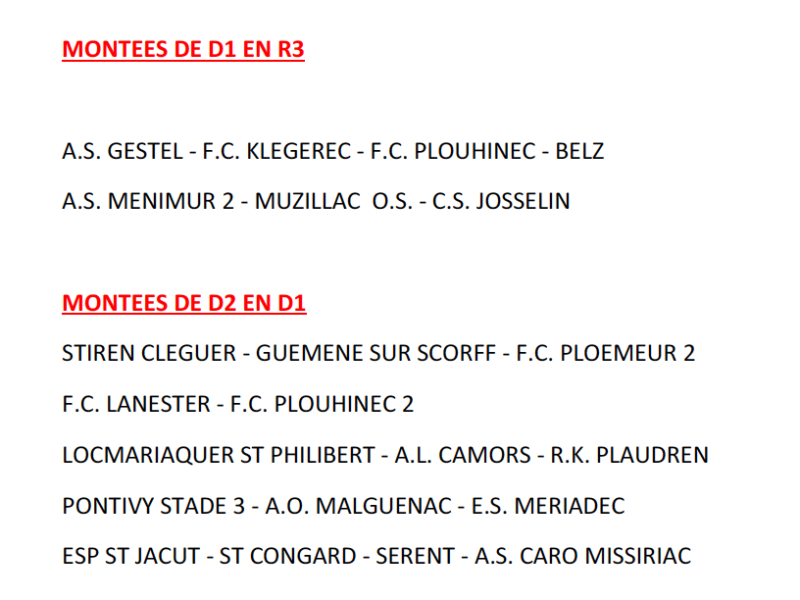 MONTEES DE D1 EN R3

A.S. GESTEL - F.C. KLEGEREC - F.C. PLOUHINEC - BELZ

A.S. MENIMUR 2 - MUZILLAC O.S. - C.S. JOSSELIN

MONTEES DE D2 EN D1

STIREN CLEGUER - GUEMENE SUR SCORFF - F.C. PLOEMEUR 2

F.C. LANESTER - F.C. PLOUHINEC 2

LOCMARIAQUER ST PHILIBERT - A.L. CAMORS - R.K. PLAUDREN

PONTIVY STADE 3 - A.O. MALGUENAC - E.S. MERIADEC

ESP ST JACUT - ST CONGARD - SERENT - A.S. CARO MISSIRIAC